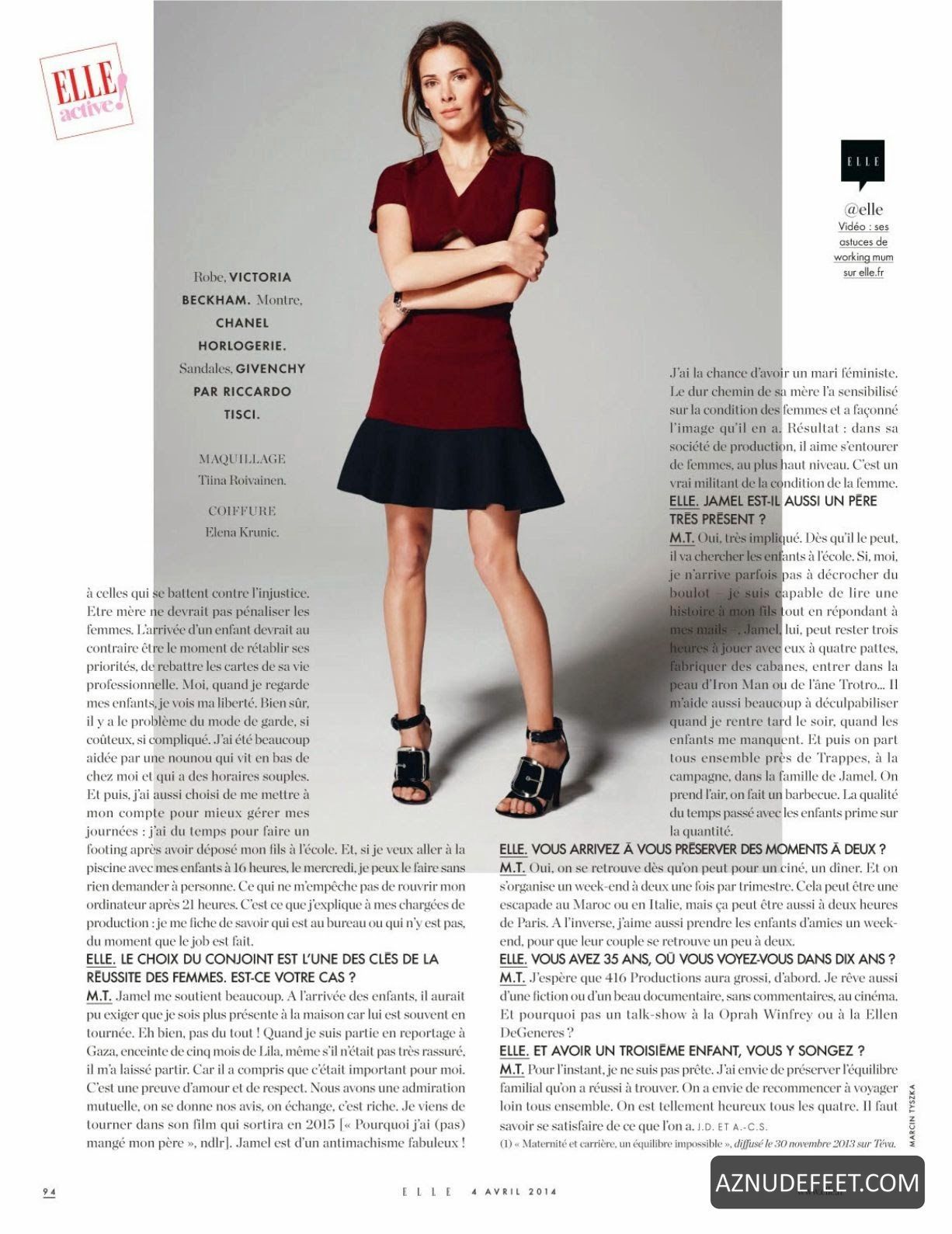 ELLE active!

ELLE

@elle
Vidéo : ses astuces de working mum sur elle.fr

Robe, VICTORIA BECKHAM. Montre, CHANEL HORLOGERIE. Sandales, GIVENCHY PAR RICCARDO TISCI.

MAQUILLAGE
Tiina Roivainen.

COIFFURE
Elena Krunic.

à celles qui se battent contre l'injustice. Etre mère ne devrait pas pénaliser les femmes. L'arrivée d'un enfant devrait au contraire être le moment de rétablir ses priorités, de rebattre les cartes de sa vie professionnelle. Moi, quand je regarde mes enfants, je vois ma liberté. Bien sûr, il y a le problème du mode de garde, si coûteux, si compliqué. J'ai été beaucoup aidée par une nounou qui vit en bas de chez moi et qui a des horaires souples. Et puis, j'ai aussi choisi de me mettre à mon compte pour mieux gérer mes journées : j'ai du temps pour faire un footing après avoir déposé mon fils à l'école. Et, si je veux aller à la piscine avec mes enfants à 16 heures, le mercredi, je peux le faire sans rien demander à personne. Ce qui ne m'empêche pas de rouvrir mon ordinateur après 21 heures. C'est ce que j'explique à mes chargées de production : je me fiche de savoir qui est au bureau ou qui n'y est pas, du moment que le job est fait.

ELLE. LE CHOIX DU CONJOINT EST L'UNE DES CLÉS DE LA RÉUSSITE DES FEMMES. EST-CE VOTRE CAS ?
M.T. Jamel me soutient beaucoup. A l'arrivée des enfants, il aurait pu exiger que je sois plus présente à la maison car lui est souvent en tournée. Eh bien, pas du tout ! Quand je suis partie en reportage à Gaza, enceinte de cinq mois de Lila, même s'il n'était pas très rassuré, il m'a laissé partir. Car il a compris que c'était important pour moi. C'est une preuve d'amour et de respect. Nous avons une admiration mutuelle, on se donne nos avis, on échange, c'est riche. Je viens de tourner dans son film qui sortira en 2015 [« Pourquoi j'ai (pas) mangé mon père », ndlr]. Jamel est d'un antimachisme fabuleux !

J'ai la chance d'avoir un mari féministe. Le dur chemin de sa mère l'a sensibilisé sur la condition des femmes et a façonné l'image qu'il en a. Résultat : dans sa société de production, il aime s'entourer de femmes, au plus haut niveau. C'est un vrai militant de la condition de la femme.

ELLE. JAMEL EST-IL AUSSI UN PÈRE TRÈS PRÉSENT ?
M.T. Oui, très impliqué. Dès qu'il le peut, il va chercher les enfants à l'école. Si, moi, je n'arrive parfois pas à décrocher du boulot – je suis capable de lire une histoire à mon fils tout en répondant à mes mails –, Jamel, lui, peut rester trois heures à jouer avec eux à quatre pattes, fabriquer des cabanes, entrer dans la peau d'Iron Man ou de l'âne Trotro… Il m'aide aussi beaucoup à déculpabiliser quand je rentre tard le soir, quand les enfants me manquent. Et puis on part tous ensemble près de Trappes, à la campagne, dans la famille de Jamel. On prend l'air, on fait un barbecue. La qualité du temps passé avec les enfants prime sur la quantité.

ELLE. VOUS ARRIVEZ À VOUS PRÉSERVER DES MOMENTS À DEUX ?
M.T. Oui, on se retrouve dès qu'on peut pour un ciné, un dîner. Et on s'organise un week-end à deux une fois par trimestre. Cela peut être une escapade au Maroc ou en Italie, mais ça peut être aussi à deux heures de Paris. A l'inverse, j'aime aussi prendre les enfants d'amies un week-end, pour que leur couple se retrouve un peu à deux.

ELLE. VOUS AVEZ 35 ANS, OÙ VOUS VOYEZ-VOUS DANS DIX ANS ?
M.T. J'espère que 416 Productions aura grossi, d'abord. Je rêve aussi d'une fiction ou d'un beau documentaire, sans commentaires, au cinéma. Et pourquoi pas un talk-show à la Oprah Winfrey ou à la Ellen DeGeneres ?

ELLE. ET AVOIR UN TROISIÈME ENFANT, VOUS Y SONGEZ ?
M.T. Pour l'instant, je ne suis pas prête. J'ai envie de préserver l'équilibre familial qu'on a réussi à trouver. On a envie de recommencer à voyager loin tous ensemble. On est tellement heureux tous les quatre. Il faut savoir se satisfaire de ce que l'on a. J.D. ET A.-C.S.

(1) « Maternité et carrière, un équilibre impossible », diffusé le 30 novembre 2013 sur Téva.

MARCIN TYSZKA

94 ELLE 4 AVRIL 2014

AZNUDEFEET.COM